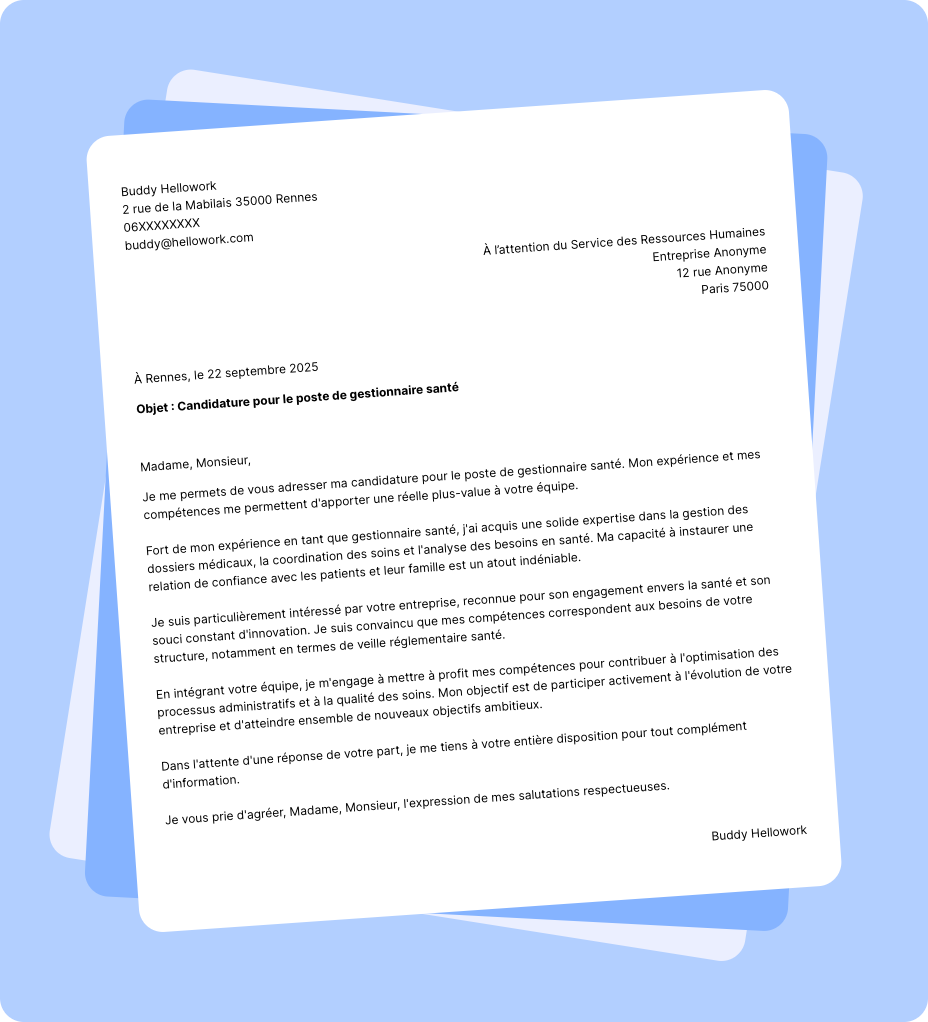 Buddy Hellowork
2 rue de la Mabilais 35000 Rennes
06XXXXXXXX
buddy@hellowork.com

À l'attention du Service des Ressources Humaines
Entreprise Anonyme
12 rue Anonyme
Paris 75000

À Rennes, le 22 septembre 2025

Objet : Candidature pour le poste de gestionnaire santé

Madame, Monsieur,

Je me permets de vous adresser ma candidature pour le poste de gestionnaire santé. Mon expérience et mes compétences me permettent d'apporter une réelle plus-value à votre équipe.

Fort de mon expérience en tant que gestionnaire santé, j'ai acquis une solide expertise dans la gestion des dossiers médicaux, la coordination des soins et l'analyse des besoins en santé. Ma capacité à instaurer une relation de confiance avec les patients et leur famille est un atout indéniable.

Je suis particulièrement intéressé par votre entreprise, reconnue pour son engagement envers la santé et son souci constant d'innovation. Je suis convaincu que mes compétences correspondent aux besoins de votre structure, notamment en termes de veille réglementaire santé.

En intégrant votre équipe, je m'engage à mettre à profit mes compétences pour contribuer à l'optimisation des processus administratifs et à la qualité des soins. Mon objectif est de participer activement à l'évolution de votre entreprise et d'atteindre ensemble de nouveaux objectifs ambitieux.

Dans l'attente d'une réponse de votre part, je me tiens à votre entière disposition pour tout complément d'information.

Je vous prie d'agréer, Madame, Monsieur, l'expression de mes salutations respectueuses.

Buddy Hellowork